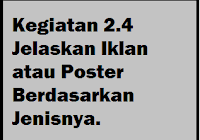 Kegiatan 2.4
Jelaskan Iklan atau Poster Berdasarkan Jenisnya.